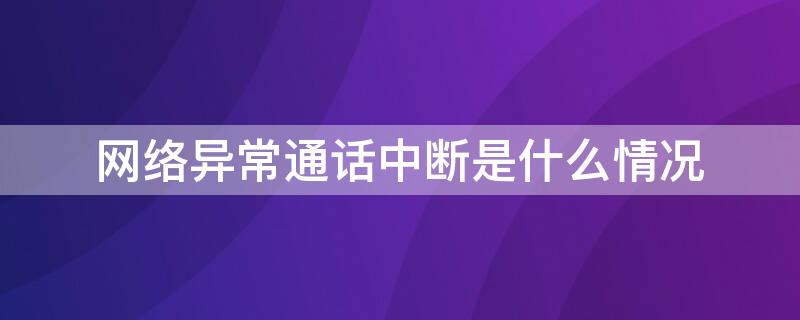 网络异常通话中断是什么情况